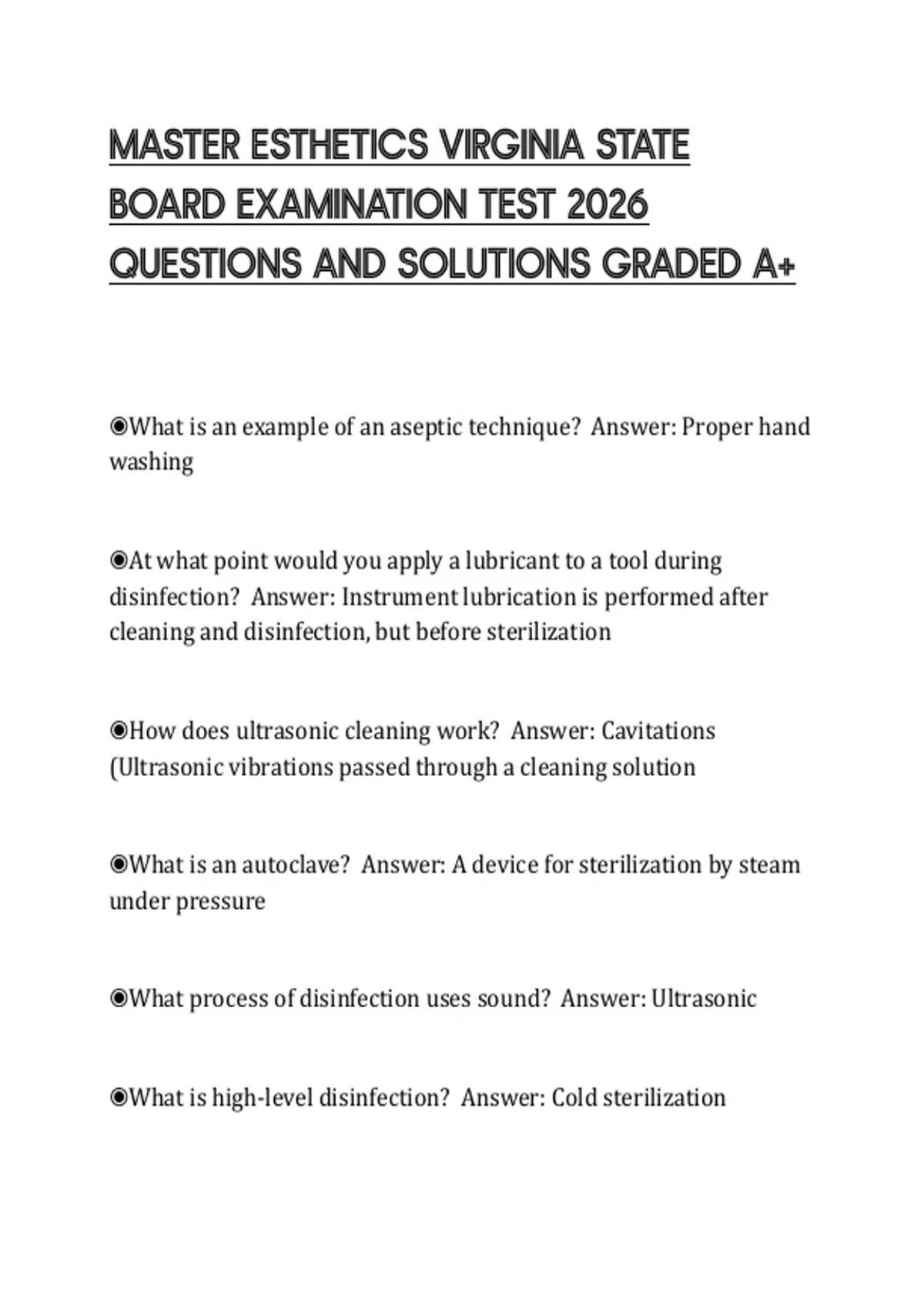 MASTER ESTHETICS VIRGINIA STATE BOARD EXAMINATION TEST 2026 QUESTIONS AND SOLUTIONS GRADED A+

◉What is an example of an aseptic technique?  Answer: Proper hand washing

◉At what point would you apply a lubricant to a tool during disinfection?  Answer: Instrument lubrication is performed after cleaning and disinfection, but before sterilization

◉How does ultrasonic cleaning work?  Answer: Cavitations (Ultrasonic vibrations passed through a cleaning solution

◉What is an autoclave?  Answer: A device for sterilization by steam under pressure

◉What process of disinfection uses sound?  Answer: Ultrasonic

◉What is high-level disinfection?  Answer: Cold sterilization